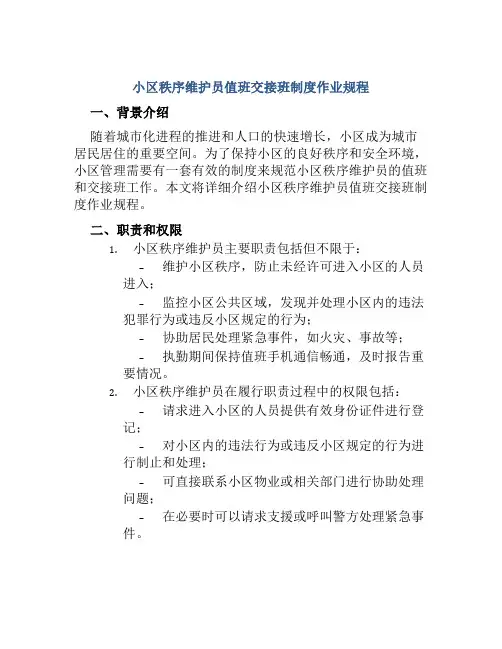 小区秩序维护员值班交接班制度作业规程

一、背景介绍

随着城市化进程的推进和人口的快速增长，小区成为城市居民居住的重要空间。为了保持小区的良好秩序和安全环境，小区管理需要有一套有效的制度来规范小区秩序维护员的值班和交接班工作。本文将详细介绍小区秩序维护员值班交接班制度作业规程。

二、职责和权限

1. 小区秩序维护员主要职责包括但不限于：

- 维护小区秩序，防止未经许可进入小区的人员进入；

- 监控小区公共区域，发现并处理小区内的违法犯罪行为或违反小区规定的行为；

- 协助居民处理紧急事件，如火灾、事故等；

- 执勤期间保持值班手机通信畅通，及时报告重要情况。

2. 小区秩序维护员在履行职责过程中的权限包括：

- 请求进入小区的人员提供有效身份证件进行登记；

- 对小区内的违法行为或违反小区规定的行为进行制止和处理；

- 可直接联系小区物业或相关部门进行协助处理问题；

- 在必要时可以请求支援或呼叫警方处理紧急事件。